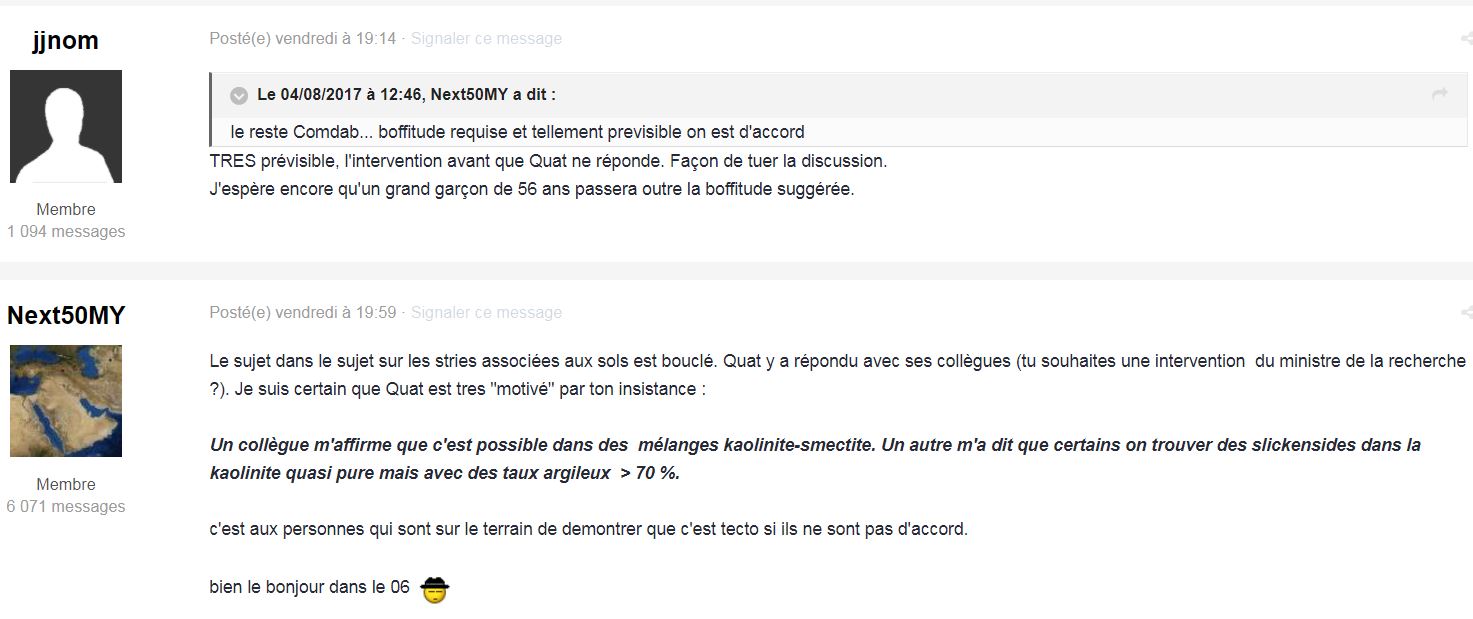 jjnom

Membre
1 094 messages

Posté(e) vendredi à 19:14 · Signaler ce message

Le 04/08/2017 à 12:46, Next50MY a dit :

le reste Comdab... boffitude requise et tellement previsible on est d'accord

TRES prévisible, l'intervention avant que Quat ne réponde. Façon de tuer la discussion.
J'espère encore qu'un grand garçon de 56 ans passera outre la boffitude suggérée.

Next50MY

Membre
6 071 messages

Posté(e) vendredi à 19:59 · Signaler ce message

Le sujet dans le sujet sur les stries associées aux sols est bouclé. Quat y a répondu avec ses collègues (tu souhaites une intervention du ministre de la recherche ?). Je suis certain que Quat est tres "motivé" par ton insistance :

Un collègue m'affirme que c'est possible dans des mélanges kaolinite-smectite. Un autre m'a dit que certains on trouver des slickensides dans la kaolinite quasi pure mais avec des taux argileux > 70 %.

c'est aux personnes qui sont sur le terrain de demontrer que c'est tecto si ils ne sont pas d'accord.

bien le bonjour dans le 06